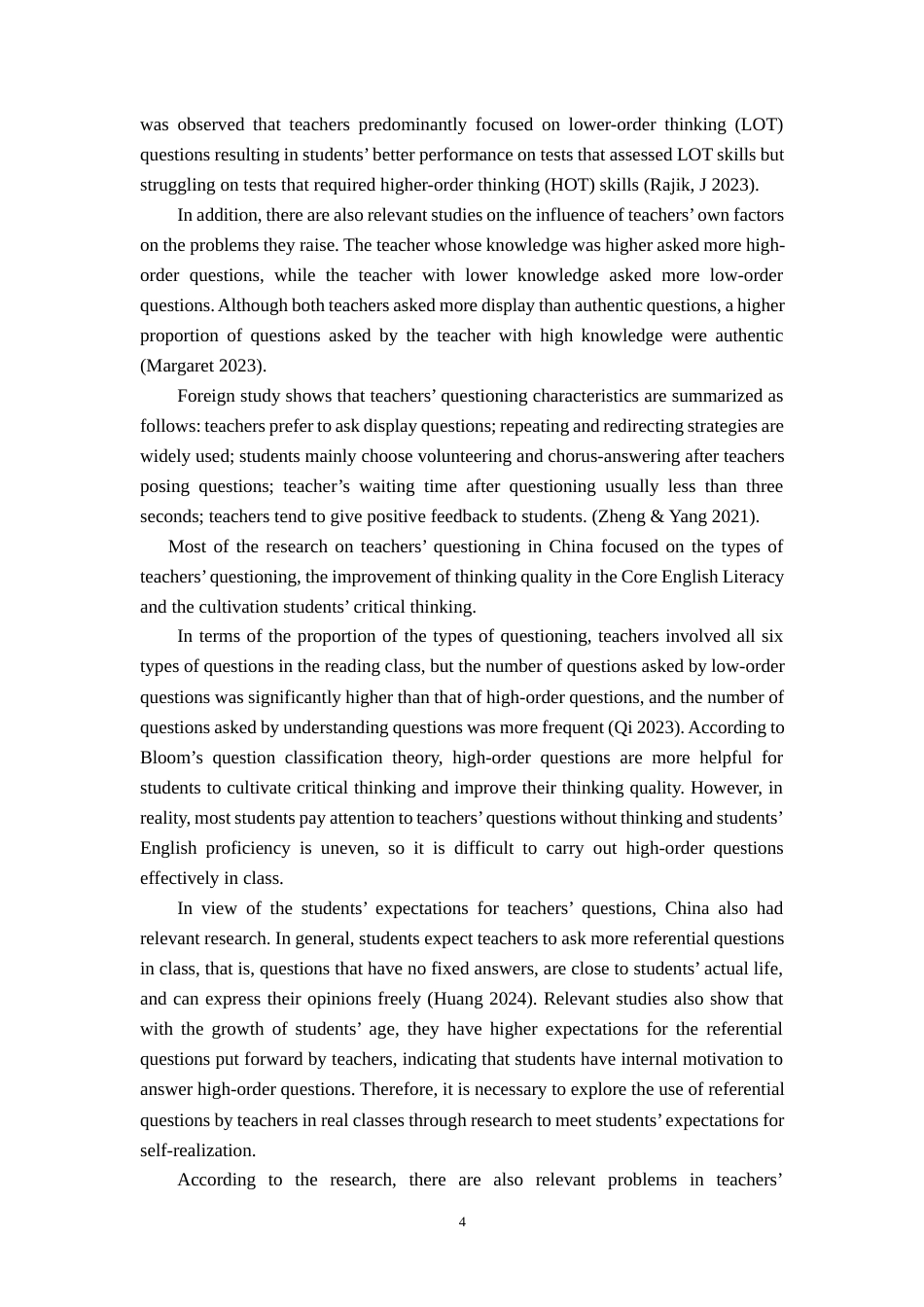 was observed that teachers predominantly focused on lower-order thinking (LOT) questions resulting in students' better performance on tests that assessed LOT skills but struggling on tests that required higher-order thinking (HOT) skills (Rajik, J 2023).

In addition, there are also relevant studies on the influence of teachers' own factors on the problems they raise. The teacher whose knowledge was higher asked more high-order questions, while the teacher with lower knowledge asked more low-order questions. Although both teachers asked more display than authentic questions, a higher proportion of questions asked by the teacher with high knowledge were authentic (Margaret 2023).

Foreign study shows that teachers' questioning characteristics are summarized as follows: teachers prefer to ask display questions; repeating and redirecting strategies are widely used; students mainly choose volunteering and chorus-answering after teachers posing questions; teacher's waiting time after questioning usually less than three seconds; teachers tend to give positive feedback to students. (Zheng & Yang 2021).

Most of the research on teachers' questioning in China focused on the types of teachers' questioning, the improvement of thinking quality in the Core English Literacy and the cultivation students' critical thinking.

In terms of the proportion of the types of questioning, teachers involved all six types of questions in the reading class, but the number of questions asked by low-order questions was significantly higher than that of high-order questions, and the number of questions asked by understanding questions was more frequent (Qi 2023). According to Bloom's question classification theory, high-order questions are more helpful for students to cultivate critical thinking and improve their thinking quality. However, in reality, most students pay attention to teachers' questions without thinking and students' English proficiency is uneven, so it is difficult to carry out high-order questions effectively in class.

In view of the students' expectations for teachers' questions, China also had relevant research. In general, students expect teachers to ask more referential questions in class, that is, questions that have no fixed answers, are close to students' actual life, and can express their opinions freely (Huang 2024). Relevant studies also show that with the growth of students' age, they have higher expectations for the referential questions put forward by teachers, indicating that students have internal motivation to answer high-order questions. Therefore, it is necessary to explore the use of referential questions by teachers in real classes through research to meet students' expectations for self-realization.

According to the research, there are also relevant problems in teachers'

4